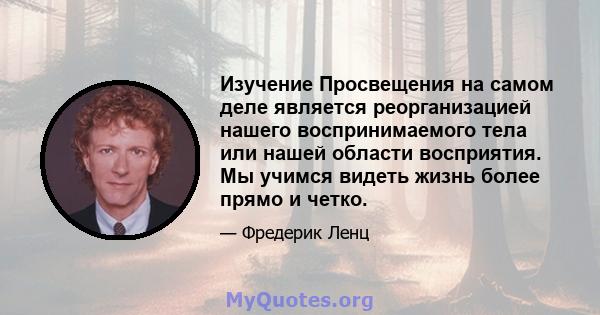 Изучение Просвещения на самом деле является реорганизацией нашего воспринимаемого тела или нашей области восприятия. Мы учимся видеть жизнь более прямо и четко.

— Фредерик Ленц

MyQuotes.org